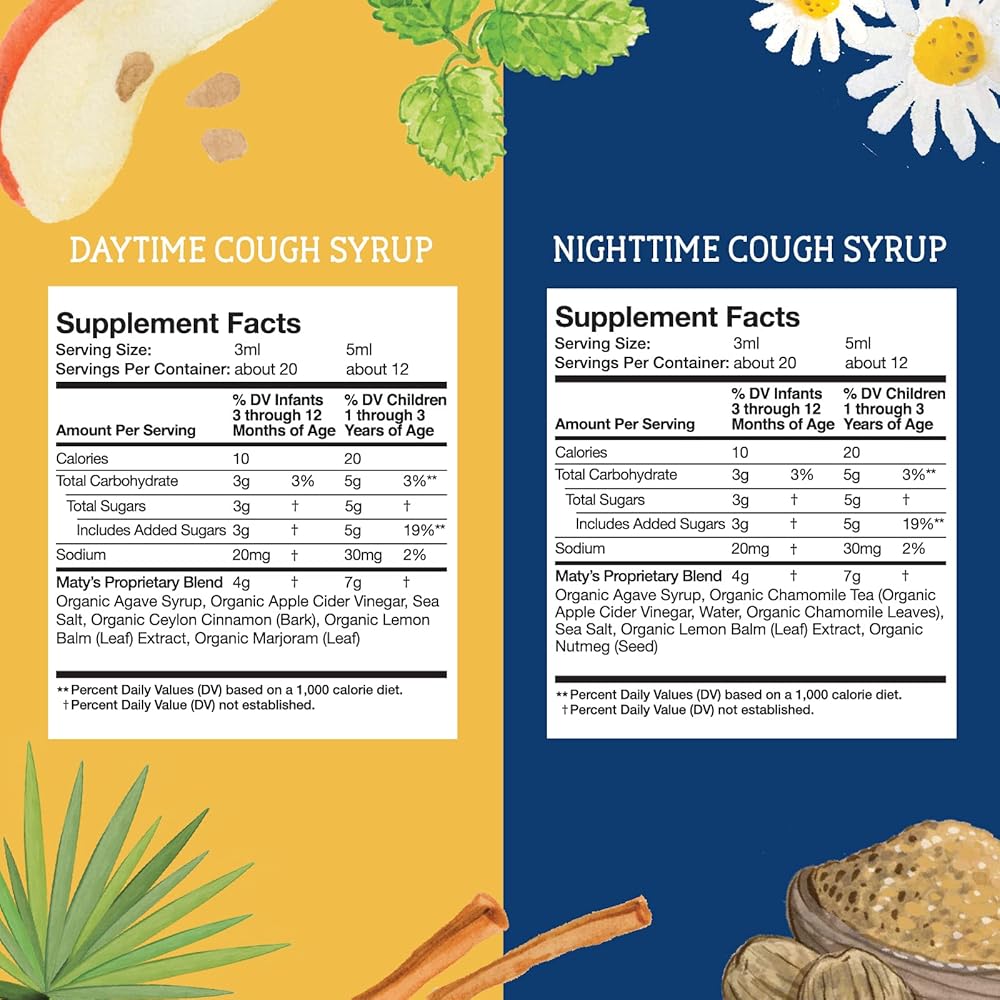 DAYTIME COUGH SYRUP

Supplement Facts
Serving Size: 3ml 5ml
Servings Per Container: about 20 about 12

| Amount Per Serving | % DV Infants 3 through 12 Months of Age | | % DV Children 1 through 3 Years of Age | |
|---|---|---|---|---|
| Calories | 10 | | 20 | |
| Total Carbohydrate | 3g | 3% | 5g | 3%** |
| Total Sugars | 3g | † | 5g | † |
| Includes Added Sugars | 3g | † | 5g | 19%** |
| Sodium | 20mg | † | 30mg | 2% |
| Maty's Proprietary Blend | 4g | † | 7g | † |

Organic Agave Syrup, Organic Apple Cider Vinegar, Sea Salt, Organic Ceylon Cinnamon (Bark), Organic Lemon Balm (Leaf) Extract, Organic Marjoram (Leaf)

**Percent Daily Values (DV) based on a 1,000 calorie diet.
†Percent Daily Value (DV) not established.

NIGHTTIME COUGH SYRUP

Supplement Facts
Serving Size: 3ml 5ml
Servings Per Container: about 20 about 12

| Amount Per Serving | % DV Infants 3 through 12 Months of Age | | % DV Children 1 through 3 Years of Age | |
|---|---|---|---|---|
| Calories | 10 | | 20 | |
| Total Carbohydrate | 3g | 3% | 5g | 3%** |
| Total Sugars | 3g | † | 5g | † |
| Includes Added Sugars | 3g | † | 5g | 19%** |
| Sodium | 20mg | † | 30mg | 2% |
| Maty's Proprietary Blend | 4g | † | 7g | † |

Organic Agave Syrup, Organic Chamomile Tea (Organic Apple Cider Vinegar, Water, Organic Chamomile Leaves), Sea Salt, Organic Lemon Balm (Leaf) Extract, Organic Nutmeg (Seed)

**Percent Daily Values (DV) based on a 1,000 calorie diet.
†Percent Daily Value (DV) not established.